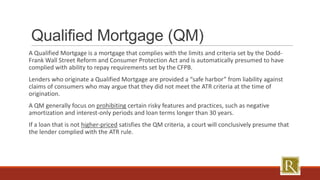 Qualified Mortgage (QM)

A Qualified Mortgage is a mortgage that complies with the limits and criteria set by the Dodd-Frank Wall Street Reform and Consumer Protection Act and is automatically presumed to have complied with ability to repay requirements set by the CFPB.

Lenders who originate a Qualified Mortgage are provided a "safe harbor" from liability against claims of consumers who may argue that they did not meet the ATR criteria at the time of origination.

A QM generally focus on prohibiting certain risky features and practices, such as negative amortization and interest-only periods and loan terms longer than 30 years.

If a loan that is not higher-priced satisfies the QM criteria, a court will conclusively presume that the lender complied with the ATR rule.

R